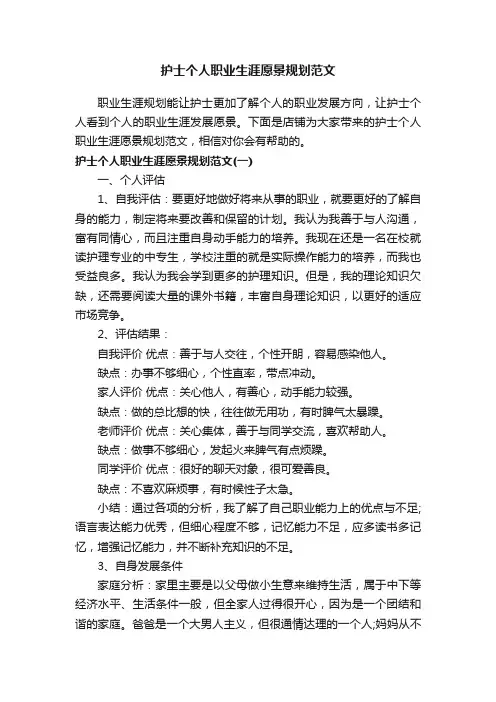 护士个人职业生涯愿景规划范文

职业生涯规划能让护士更加了解个人的职业发展方向，让护士个人看到个人的职业生涯发展愿景。下面是店铺为大家带来的护士个人职业生涯愿景规划范文，相信对你会有帮助的。

护士个人职业生涯愿景规划范文(一)

一、个人评估

1、自我评估：要更好地做好将来从事的职业，就要更好的了解自身的能力，制定将来要改善和保留的计划。我认为我善于与人沟通，富有同情心，而且注重自身动手能力的培养。我现在还是一名在校就读护理专业的中专生，学校注重的就是实际操作能力的培养，而我也受益良多。我认为我会学到更多的护理知识。但是，我的理论知识欠缺，还需要阅读大量的课外书籍，丰富自身理论知识，以更好的适应市场竞争。

2、评估结果：

自我评价 优点：善于与人交往，个性开朗，容易感染他人。

缺点：办事不够细心，个性直率，带点冲动。

家人评价 优点：关心他人，有善心，动手能力较强。

缺点：做的总比想的快，往往做无用功，有时脾气太暴躁。

老师评价 优点：关心集体，善于与同学交流，喜欢帮助人。

缺点：做事不够细心，发起火来脾气有点烦躁。

同学评价 优点：很好的聊天对象，很可爱善良。

缺点：不喜欢麻烦事，有时候性子太急。

小结：通过各项的分析，我了解了自己职业能力上的优点与不足;语言表达能力优秀，但细心程度不够，记忆能力不足，应多读书多记忆，增强记忆能力，并不断补充知识的不足。

3、自身发展条件

家庭分析：家里主要是以父母做小生意来维持生活，属于中下等经济水平、生活条件一般，但全家人过得很开心，因为是一个团结和谐的家庭。爸爸是一个大男人主义，但很通情达理的一个人;妈妈从不